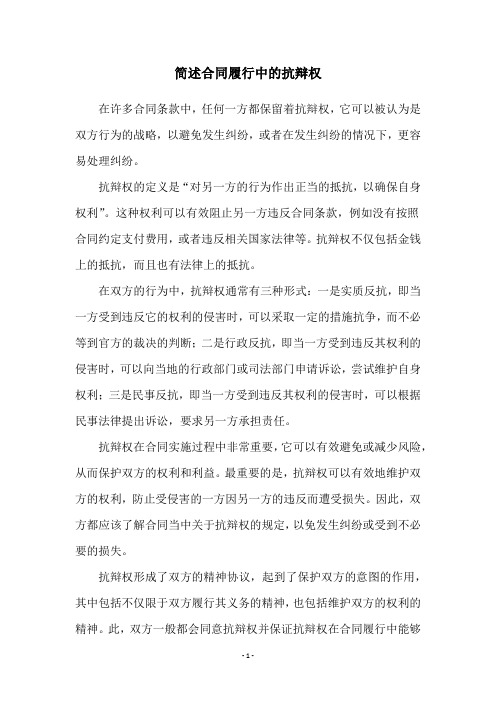 简述合同履行中的抗辩权

在许多合同条款中，任何一方都保留着抗辩权，它可以被认为是双方行为的战略，以避免发生纠纷，或者在发生纠纷的情况下，更容易处理纠纷。

抗辩权的定义是“对另一方的行为作出正当的抵抗，以确保自身权利”。这种权利可以有效阻止另一方违反合同条款，例如没有按照合同约定支付费用，或者违反相关国家法律等。抗辩权不仅包括金钱上的抵抗，而且也有法律上的抵抗。

在双方的行为中，抗辩权通常有三种形式：一是实质反抗，即当一方受到违反它的权利的侵害时，可以采取一定的措施抗争，而不必等到官方的裁决的判断；二是行政反抗，即当一方受到违反其权利的侵害时，可以向当地的行政部门或司法部门申请诉讼，尝试维护自身权利；三是民事反抗，即当一方受到违反其权利的侵害时，可以根据民事法律提出诉讼，要求另一方承担责任。

抗辩权在合同实施过程中非常重要，它可以有效避免或减少风险，从而保护双方的权利和利益。最重要的是，抗辩权可以有效地维护双方的权利，防止受侵害的一方因另一方的违反而遭受损失。因此，双方都应该了解合同当中关于抗辩权的规定，以免发生纠纷或受到不必要的损失。

抗辩权形成了双方的精神协议，起到了保护双方的意图的作用，其中包括不仅限于双方履行其义务的精神，也包括维护双方的权利的精神。此，双方一般都会同意抗辩权并保证抗辩权在合同履行中能够

- 1 -